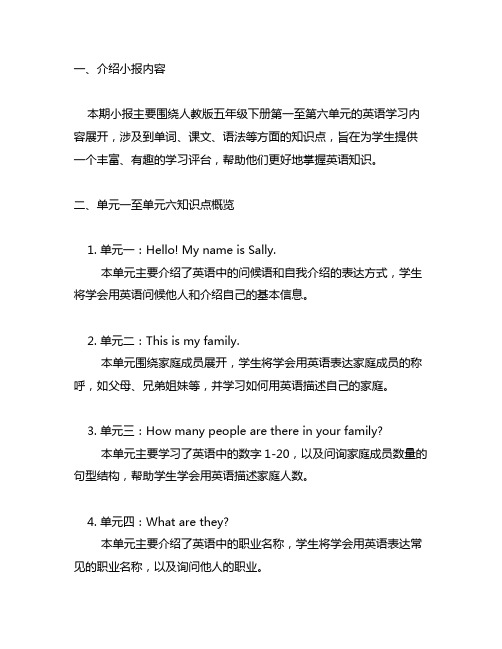 一、介绍小报内容

本期小报主要围绕人教版五年级下册第一至第六单元的英语学习内容展开，涉及到单词、课文、语法等方面的知识点，旨在为学生提供一个丰富、有趣的学习评台，帮助他们更好地掌握英语知识。

二、单元一至单元六知识点概览

1. 单元一：Hello! My name is Sally.

本单元主要介绍了英语中的问候语和自我介绍的表达方式，学生将学会用英语问候他人和介绍自己的基本信息。

2. 单元二：This is my family.

本单元围绕家庭成员展开，学生将学会用英语表达家庭成员的称呼，如父母、兄弟姐妹等，并学习如何用英语描述自己的家庭。

3. 单元三：How many people are there in your family?

本单元主要学习了英语中的数字 1-20，以及问询家庭成员数量的句型结构，帮助学生学会用英语描述家庭人数。

4. 单元四：What are they?

本单元主要介绍了英语中的职业名称，学生将学会用英语表达常见的职业名称，以及询问他人的职业。